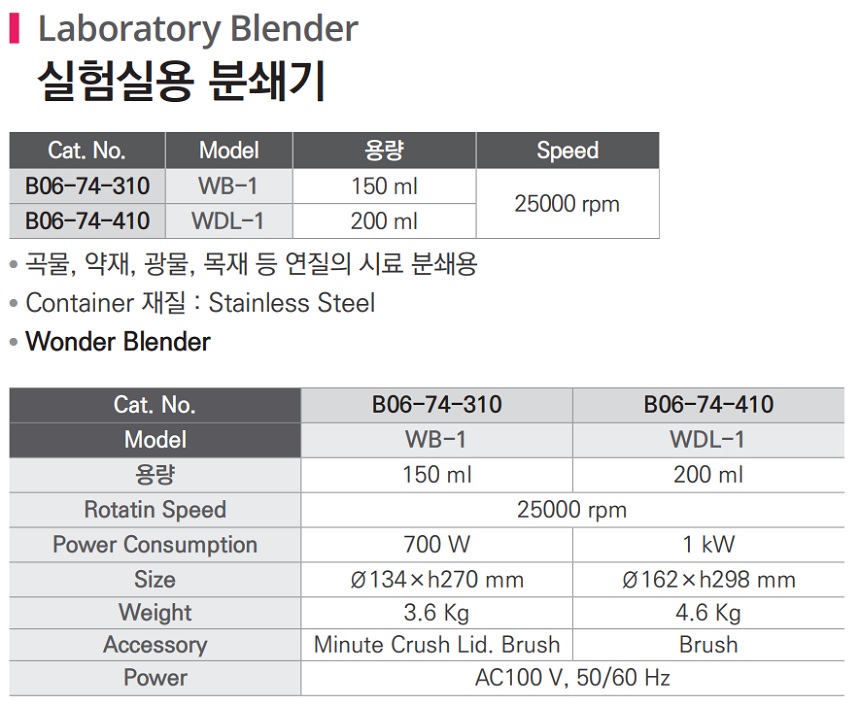 Laboratory Blender
실험실용 분쇄기

| Cat. No. | Model | 용량 | Speed |
|---|---|---|---|
| B06-74-310 | WB-1 | 150 ml | 25000 rpm |
| B06-74-410 | WDL-1 | 200 ml | |

• 곡물, 약재, 광물, 목재 등 연질의 시료 분쇄용
• Container 재질 : Stainless Steel
• Wonder Blender

| Cat. No. | B06-74-310 | B06-74-410 |
|---|---|---|
| Model | WB-1 | WDL-1 |
| 용량 | 150 ml | 200 ml |
| Rotatin Speed | 25000 rpm | |
| Power Consumption | 700 W | 1 kW |
| Size | Ø134×h270 mm | Ø162×h298 mm |
| Weight | 3.6 Kg | 4.6 Kg |
| Accessory | Minute Crush Lid. Brush | Brush |
| Power | AC100 V, 50/60 Hz | |